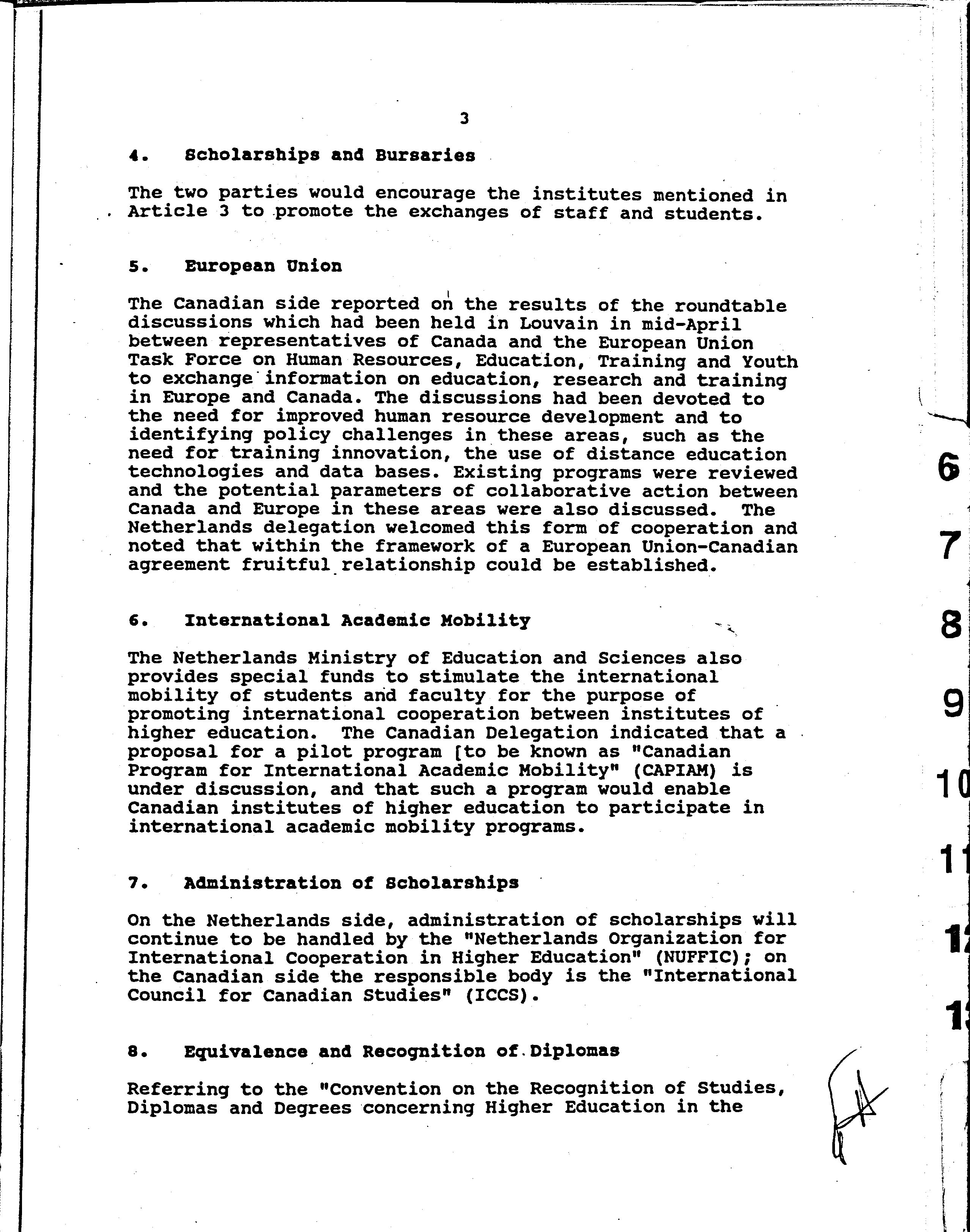 3

4. Scholarships and Bursaries

The two parties would encourage the institutes mentioned in Article 3 to promote the exchanges of staff and students.

5. European Union

The Canadian side reported on the results of the roundtable discussions which had been held in Louvain in mid-April between representatives of Canada and the European Union Task Force on Human Resources, Education, Training and Youth to exchange information on education, research and training in Europe and Canada. The discussions had been devoted to the need for improved human resource development and to identifying policy challenges in these areas, such as the need for training innovation, the use of distance education technologies and data bases. Existing programs were reviewed and the potential parameters of collaborative action between Canada and Europe in these areas were also discussed. The Netherlands delegation welcomed this form of cooperation and noted that within the framework of a European Union-Canadian agreement fruitful relationship could be established.

6. International Academic Mobility

The Netherlands Ministry of Education and Sciences also provides special funds to stimulate the international mobility of students and faculty for the purpose of promoting international cooperation between institutes of higher education. The Canadian Delegation indicated that a proposal for a pilot program [to be known as "Canadian Program for International Academic Mobility" (CAPIAM) is under discussion, and that such a program would enable Canadian institutes of higher education to participate in international academic mobility programs.

7. Administration of Scholarships

On the Netherlands side, administration of scholarships will continue to be handled by the "Netherlands Organization for International Cooperation in Higher Education" (NUFFIC); on the Canadian side the responsible body is the "International Council for Canadian Studies" (ICCS).

8. Equivalence and Recognition of Diplomas

Referring to the "Convention on the Recognition of Studies, Diplomas and Degrees concerning Higher Education in the

6
7
8
9
10
11
12
13